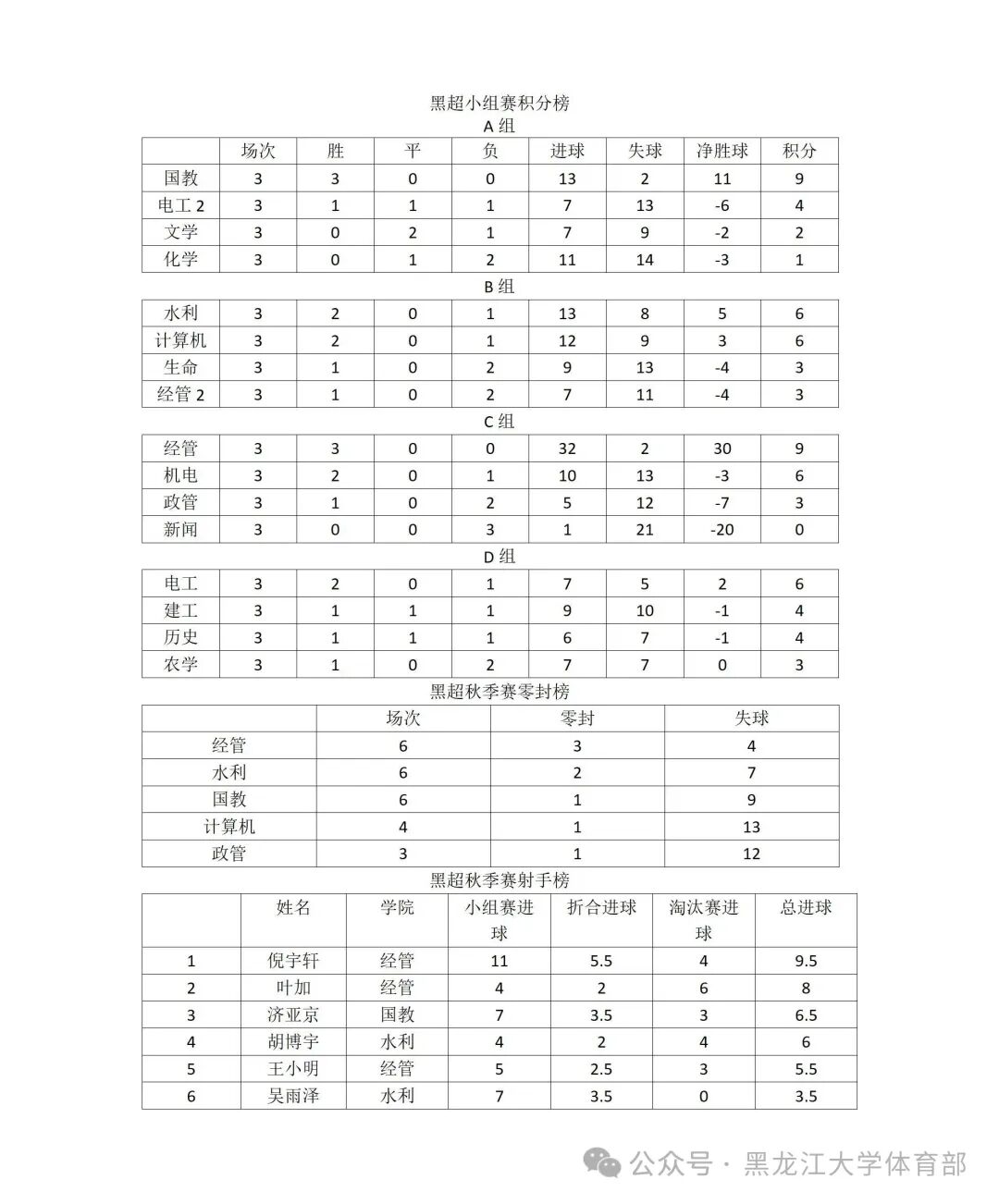 黑超小组赛积分榜

A 组

| | 场次 | 胜 | 平 | 负 | 进球 | 失球 | 净胜球 | 积分 |
|---|---|---|---|---|---|---|---|---|
| 国教 | 3 | 3 | 0 | 0 | 13 | 2 | 11 | 9 |
| 电工 2 | 3 | 1 | 1 | 1 | 7 | 13 | -6 | 4 |
| 文学 | 3 | 0 | 2 | 1 | 7 | 9 | -2 | 2 |
| 化学 | 3 | 0 | 1 | 2 | 11 | 14 | -3 | 1 |

B 组

| | | | | | | | | |
|---|---|---|---|---|---|---|---|---|
| 水利 | 3 | 2 | 0 | 1 | 13 | 8 | 5 | 6 |
| 计算机 | 3 | 2 | 0 | 1 | 12 | 9 | 3 | 6 |
| 生命 | 3 | 1 | 0 | 2 | 9 | 13 | -4 | 3 |
| 经管 2 | 3 | 1 | 0 | 2 | 7 | 11 | -4 | 3 |

C 组

| | | | | | | | | |
|---|---|---|---|---|---|---|---|---|
| 经管 | 3 | 3 | 0 | 0 | 32 | 2 | 30 | 9 |
| 机电 | 3 | 2 | 0 | 1 | 10 | 13 | -3 | 6 |
| 政管 | 3 | 1 | 0 | 2 | 5 | 12 | -7 | 3 |
| 新闻 | 3 | 0 | 0 | 3 | 1 | 21 | -20 | 0 |

D 组

| | | | | | | | | |
|---|---|---|---|---|---|---|---|---|
| 电工 | 3 | 2 | 0 | 1 | 7 | 5 | 2 | 6 |
| 建工 | 3 | 1 | 1 | 1 | 9 | 10 | -1 | 4 |
| 历史 | 3 | 1 | 1 | 1 | 6 | 7 | -1 | 4 |
| 农学 | 3 | 1 | 0 | 2 | 7 | 7 | 0 | 3 |

黑超秋季赛零封榜

| | 场次 | 零封 | 失球 |
|---|---|---|---|
| 经管 | 6 | 3 | 4 |
| 水利 | 6 | 2 | 7 |
| 国教 | 6 | 1 | 9 |
| 计算机 | 4 | 1 | 13 |
| 政管 | 3 | 1 | 12 |

黑超秋季赛射手榜

| | 姓名 | 学院 | 小组赛进球 | 折合进球 | 淘汰赛进球 | 总进球 |
|---|---|---|---|---|---|---|
| 1 | 倪宇轩 | 经管 | 11 | 5.5 | 4 | 9.5 |
| 2 | 叶加 | 经管 | 4 | 2 | 6 | 8 |
| 3 | 济亚京 | 国教 | 7 | 3.5 | 3 | 6.5 |
| 4 | 胡博宇 | 水利 | 4 | 2 | 4 | 6 |
| 5 | 王小明 | 经管 | 5 | 2.5 | 3 | 5.5 |
| 6 | 吴雨泽 | 水利 | 7 | 3.5 | 0 | 3.5 |

公众号 · 黑龙江大学体育部